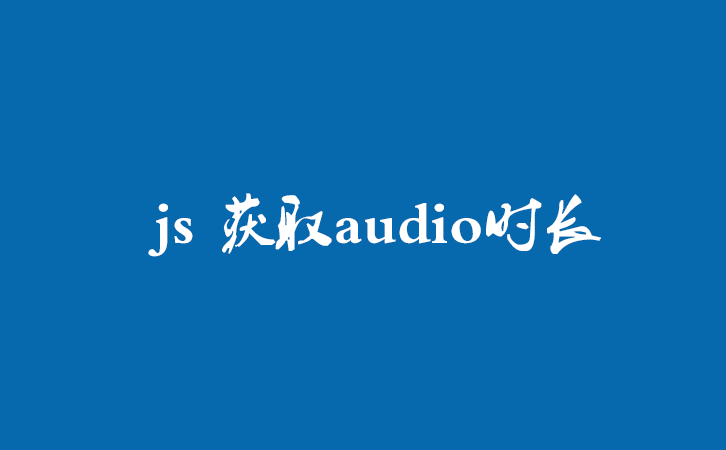 js 获取audio时长